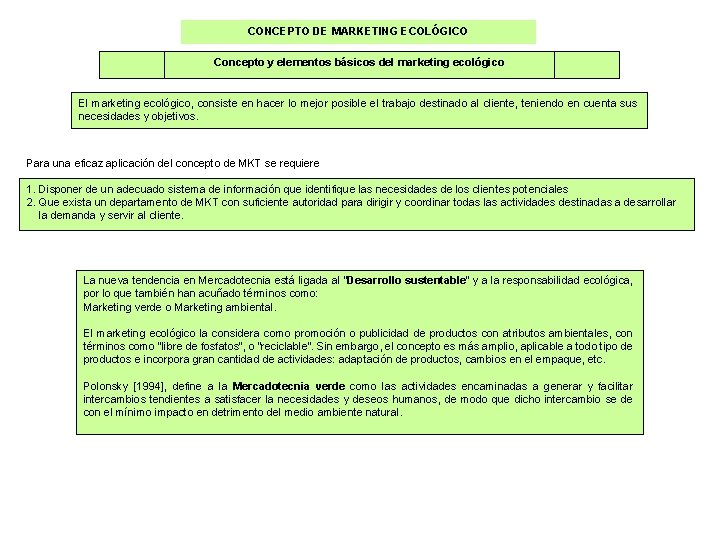 CONCEPTO DE MARKETING ECOLÓGICO

Concepto y elementos básicos del marketing ecológico

El marketing ecológico, consiste en hacer lo mejor posible el trabajo destinado al cliente, teniendo en cuenta sus necesidades y objetivos.

Para una eficaz aplicación del concepto de MKT se requiere

1. Disponer de un adecuado sistema de información que identifique las necesidades de los clientes potenciales
2. Que exista un departamento de MKT con suficiente autoridad para dirigir y coordinar todas las actividades destinadas a desarrollar la demanda y servir al cliente.

La nueva tendencia en Mercadotecnia está ligada al "Desarrollo sustentable" y a la responsabilidad ecológica, por lo que también han acuñado términos como:
Marketing verde o Marketing ambiental.

El marketing ecológico la considera como promoción o publicidad de productos con atributos ambientales, con términos como "libre de fosfatos", o "reciclable". Sin embargo, el concepto es más amplio, aplicable a todo tipo de productos e incorpora gran cantidad de actividades: adaptación de productos, cambios en el empaque, etc.

Polonsky [1994], define a la Mercadotecnia verde como las actividades encaminadas a generar y facilitar intercambios tendientes a satisfacer la necesidades y deseos humanos, de modo que dicho intercambio se de con el mínimo impacto en detrimento del medio ambiente natural.